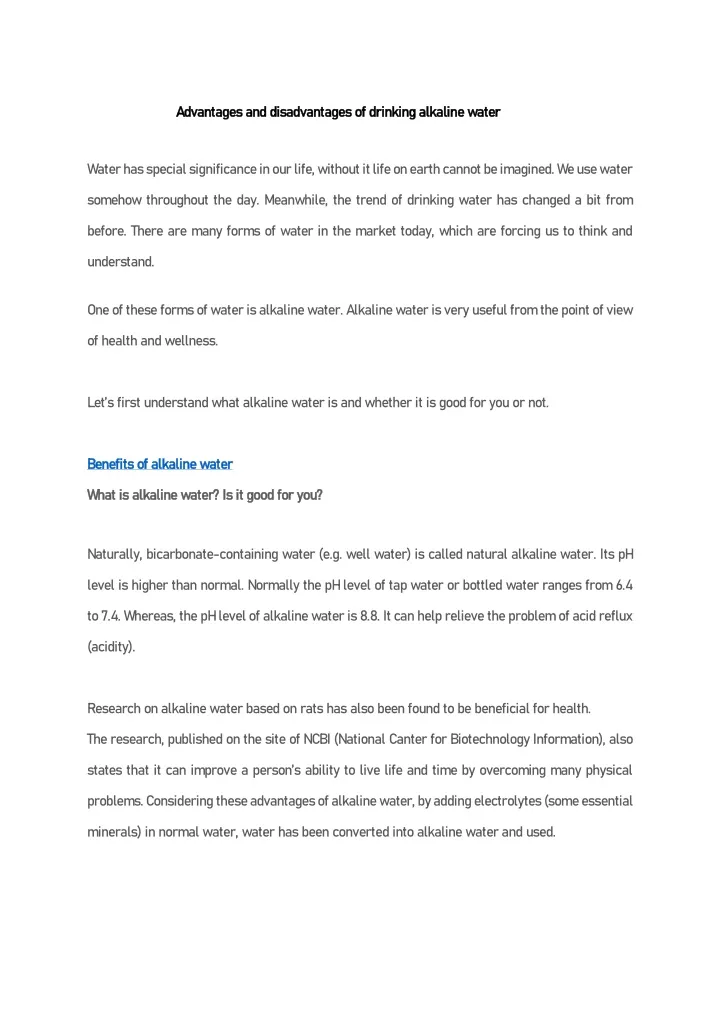 Advantages and disadvantages of drinking alkaline water

Water has special significance in our life, without it life on earth cannot be imagined. We use water somehow throughout the day. Meanwhile, the trend of drinking water has changed a bit from before. There are many forms of water in the market today, which are forcing us to think and understand.

One of these forms of water is alkaline water. Alkaline water is very useful from the point of view of health and wellness.

Let's first understand what alkaline water is and whether it is good for you or not.

Benefits of alkaline water

What is alkaline water? Is it good for you?

Naturally, bicarbonate-containing water (e.g. well water) is called natural alkaline water. Its pH level is higher than normal. Normally the pH level of tap water or bottled water ranges from 6.4 to 7.4. Whereas, the pH level of alkaline water is 8.8. It can help relieve the problem of acid reflux (acidity).

Research on alkaline water based on rats has also been found to be beneficial for health.
The research, published on the site of NCBI (National Canter for Biotechnology Information), also states that it can improve a person's ability to live life and time by overcoming many physical problems. Considering these advantages of alkaline water, by adding electrolytes (some essential minerals) in normal water, water has been converted into alkaline water and used.